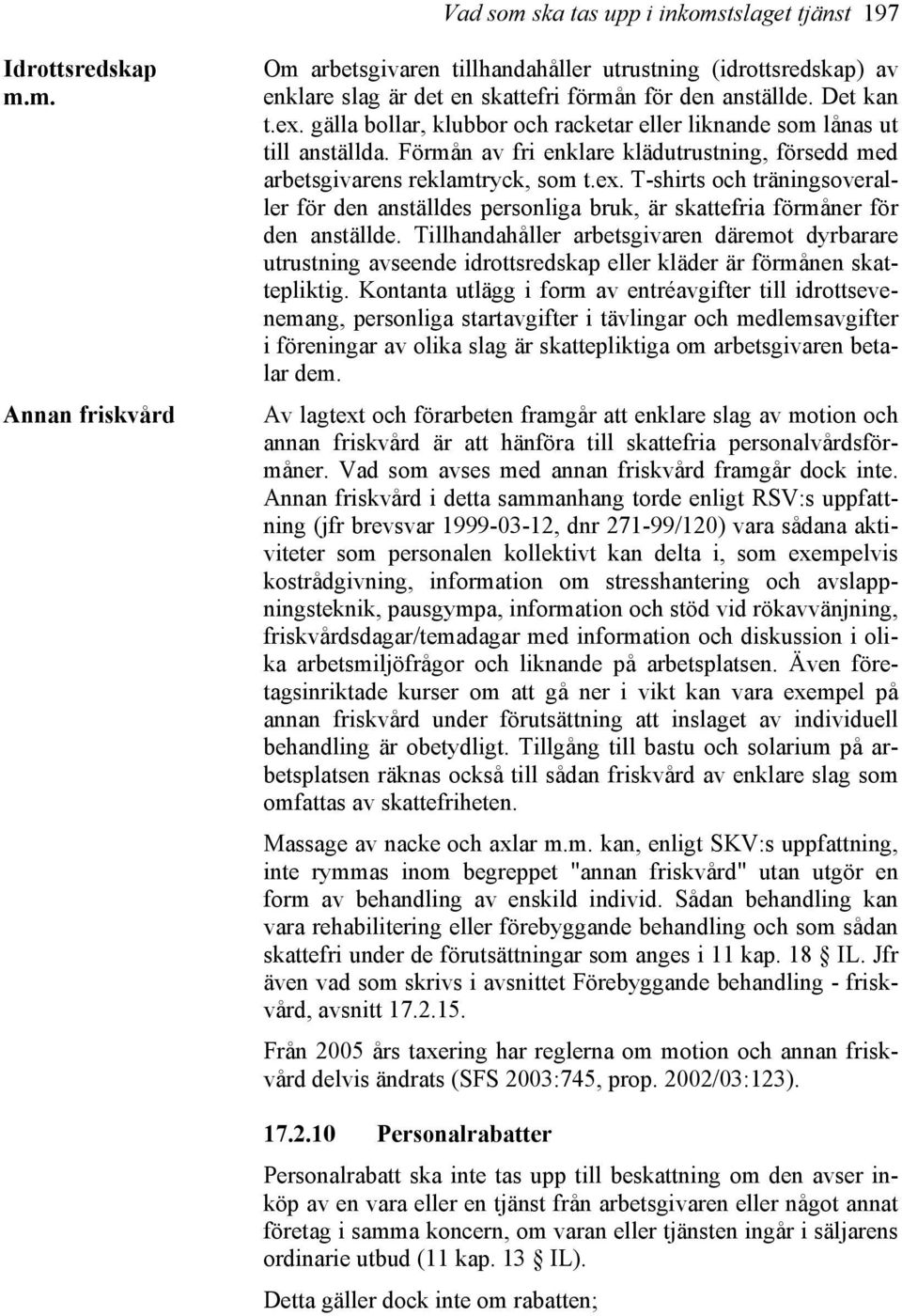 Vad som ska tas upp i inkomstslaget tjänst 197

Idrottsredskap m.m.

Om arbetsgivaren tillhandahåller utrustning (idrottsredskap) av enklare slag är det en skattefri förmån för den anställde. Det kan t.ex. gälla bollar, klubbor och racketar eller liknande som lånas ut till anställda. Förmån av fri enklare klädutrustning, försedd med arbetsgivarens reklamtryck, som t.ex. T-shirts och träningsoveraller för den anställdes personliga bruk, är skattefria förmåner för den anställde. Tillhandahåller arbetsgivaren däremot dyrbarare utrustning avseende idrottsredskap eller kläder är förmånen skattepliktig. Kontanta utlägg i form av entréavgifter till idrottsevenemang, personliga startavgifter i tävlingar och medlemsavgifter i föreningar av olika slag är skattepliktiga om arbetsgivaren betalar dem.

Annan friskvård

Av lagtext och förarbeten framgår att enklare slag av motion och annan friskvård är att hänföra till skattefria personalvårdsförmåner. Vad som avses med annan friskvård framgår dock inte. Annan friskvård i detta sammanhang torde enligt RSV:s uppfattning (jfr brevsvar 1999-03-12, dnr 271-99/120) vara sådana aktiviteter som personalen kollektivt kan delta i, som exempelvis kostrådgivning, information om stresshantering och avslappningsteknik, pausgympa, information och stöd vid rökavvänjning, friskvårdsdagar/temadagar med information och diskussion i olika arbetsmiljöfrågor och liknande på arbetsplatsen. Även företagsinriktade kurser om att gå ner i vikt kan vara exempel på annan friskvård under förutsättning att inslaget av individuell behandling är obetydligt. Tillgång till bastu och solarium på arbetsplatsen räknas också till sådan friskvård av enklare slag som omfattas av skattefriheten.

Massage av nacke och axlar m.m. kan, enligt SKV:s uppfattning, inte rymmas inom begreppet "annan friskvård" utan utgör en form av behandling av enskild individ. Sådan behandling kan vara rehabilitering eller förebyggande behandling och som sådan skattefri under de förutsättningar som anges i 11 kap. 18 § IL. Jfr även vad som skrivs i avsnittet Förebyggande behandling - friskvård, avsnitt 17.2.15.

Från 2005 års taxering har reglerna om motion och annan friskvård delvis ändrats (SFS 2003:745, prop. 2002/03:123).

17.2.10 Personalrabatter

Personalrabatt ska inte tas upp till beskattning om den avser inköp av en vara eller en tjänst från arbetsgivaren eller något annat företag i samma koncern, om varan eller tjänsten ingår i säljarens ordinarie utbud (11 kap. 13 § IL).

Detta gäller dock inte om rabatten;